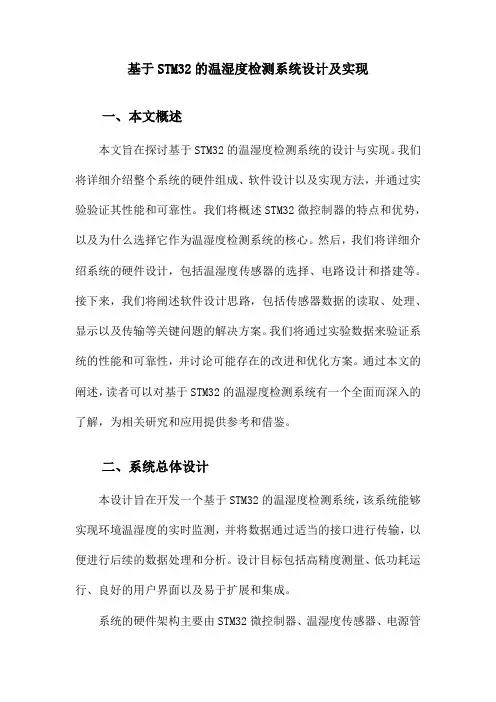 基于STM32的温湿度检测系统设计及实现

一、本文概述

本文旨在探讨基于STM32的温湿度检测系统的设计与实现。我们将详细介绍整个系统的硬件组成、软件设计以及实现方法，并通过实验验证其性能和可靠性。我们将概述STM32微控制器的特点和优势，以及为什么选择它作为温湿度检测系统的核心。然后，我们将详细介绍系统的硬件设计，包括温湿度传感器的选择、电路设计和搭建等。接下来，我们将阐述软件设计思路，包括传感器数据的读取、处理、显示以及传输等关键问题的解决方案。我们将通过实验数据来验证系统的性能和可靠性，并讨论可能存在的改进和优化方案。通过本文的阐述，读者可以对基于STM32的温湿度检测系统有一个全面而深入的了解，为相关研究和应用提供参考和借鉴。

二、系统总体设计

本设计旨在开发一个基于STM32的温湿度检测系统，该系统能够实现环境温湿度的实时监测，并将数据通过适当的接口进行传输，以便进行后续的数据处理和分析。设计目标包括高精度测量、低功耗运行、良好的用户界面以及易于扩展和集成。

系统的硬件架构主要由STM32微控制器、温湿度传感器、电源管